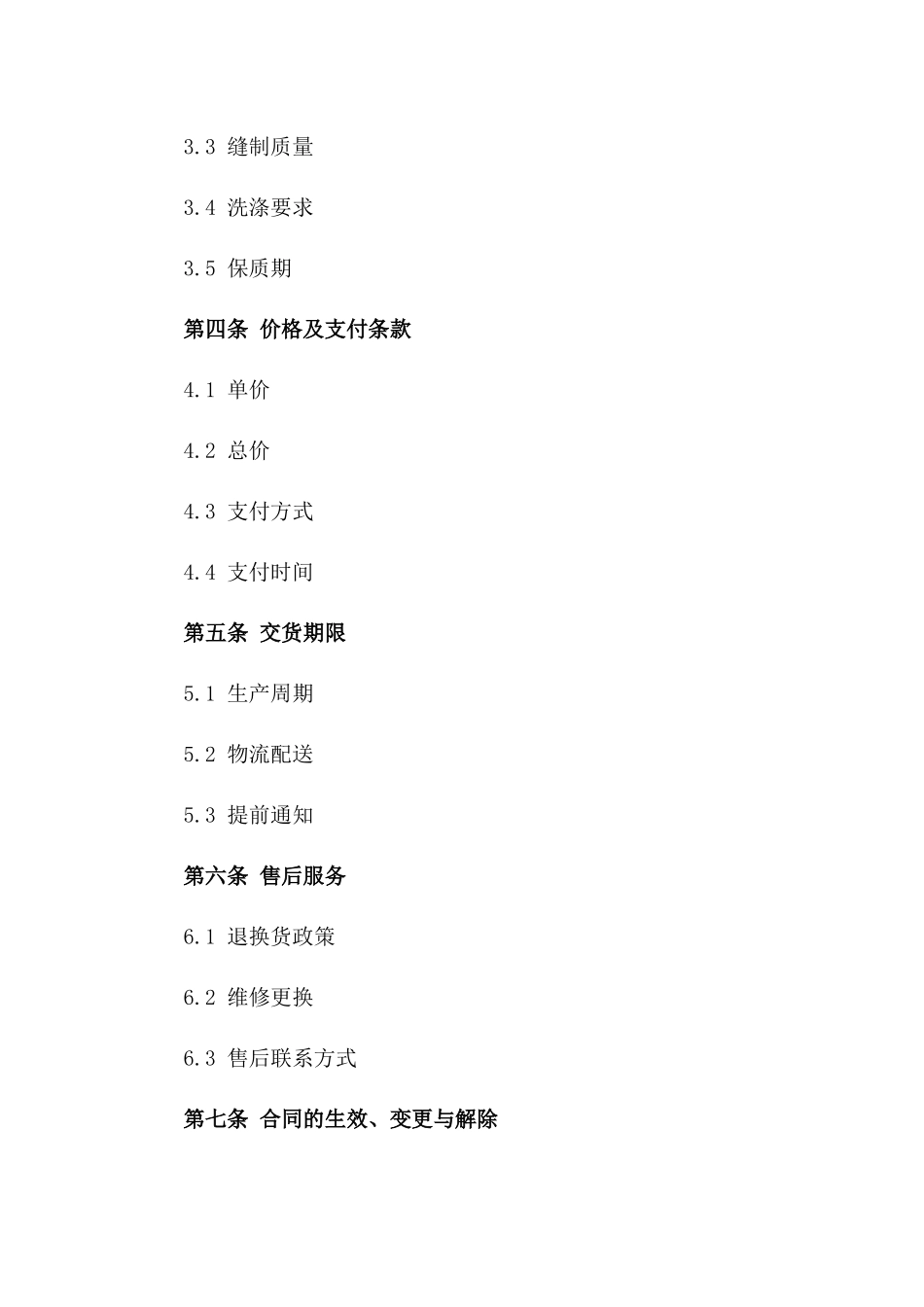 3.3 缝制质量

3.4 洗涤要求

3.5 保质期

第四条 价格及支付条款

4.1 单价

4.2 总价

4.3 支付方式

4.4 支付时间

第五条 交货期限

5.1 生产周期

5.2 物流配送

5.3 提前通知

第六条 售后服务

6.1 退换货政策

6.2 维修更换

6.3 售后联系方式

第七条 合同的生效、变更与解除